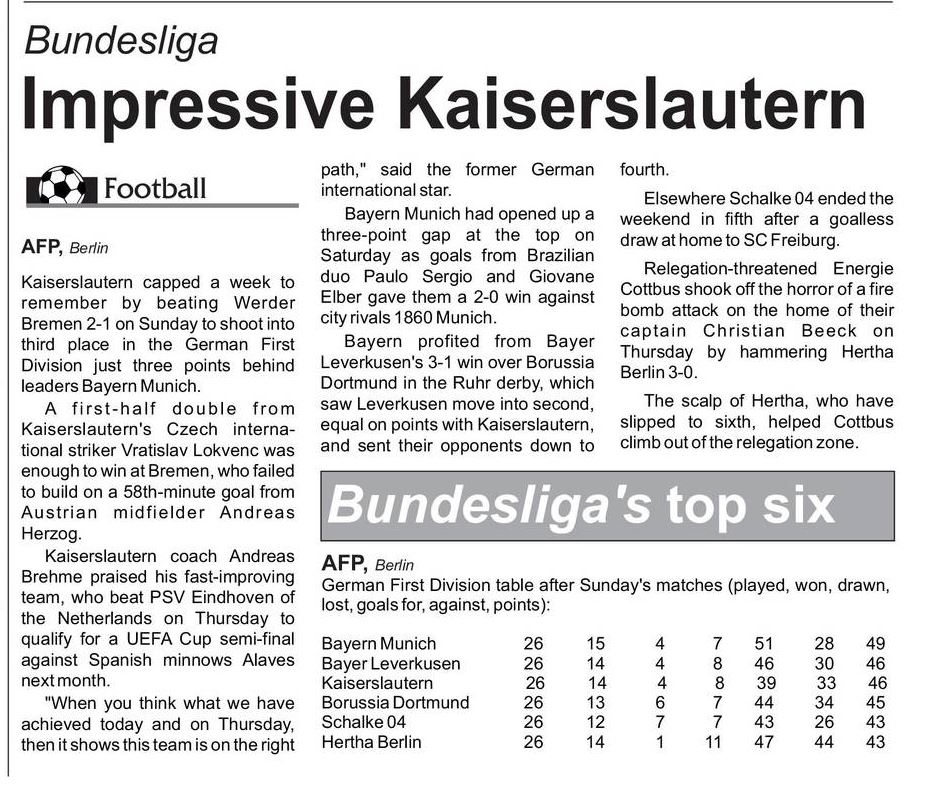 Bundesliga

Impressive Kaiserslautern

Football

AFP, Berlin

Kaiserslautern capped a week to remember by beating Werder Bremen 2-1 on Sunday to shoot into third place in the German First Division just three points behind leaders Bayern Munich.

A first-half double from Kaiserslautern's Czech international striker Vratislav Lokvenc was enough to win at Bremen, who failed to build on a 58th-minute goal from Austrian midfielder Andreas Herzog.

Kaiserslautern coach Andreas Brehme praised his fast-improving team, who beat PSV Eindhoven of the Netherlands on Thursday to qualify for a UEFA Cup semi-final against Spanish minnows Alaves next month.

"When you think what we have achieved today and on Thursday, then it shows this team is on the right path," said the former German international star.

Bayern Munich had opened up a three-point gap at the top on Saturday as goals from Brazilian duo Paulo Sergio and Giovane Elber gave them a 2-0 win against city rivals 1860 Munich.

Bayern profited from Bayer Leverkusen's 3-1 win over Borussia Dortmund in the Ruhr derby, which saw Leverkusen move into second, equal on points with Kaiserslautern, and sent their opponents down to fourth.

Elsewhere Schalke 04 ended the weekend in fifth after a goalless draw at home to SC Freiburg.

Relegation-threatened Energie Cottbus shook off the horror of a fire bomb attack on the home of their captain Christian Beeck on Thursday by hammering Hertha Berlin 3-0.

The scalp of Hertha, who have slipped to sixth, helped Cottbus climb out of the relegation zone.

Bundesliga's top six

AFP, Berlin

German First Division table after Sunday's matches (played, won, drawn, lost, goals for, against, points):

| | | | | | | | |
|---|---|---|---|---|---|---|---|
| Bayern Munich | 26 | 15 | 4 | 7 | 51 | 28 | 49 |
| Bayer Leverkusen | 26 | 14 | 4 | 8 | 46 | 30 | 46 |
| Kaiserslautern | 26 | 14 | 4 | 8 | 39 | 33 | 46 |
| Borussia Dortmund | 26 | 13 | 6 | 7 | 44 | 34 | 45 |
| Schalke 04 | 26 | 12 | 7 | 7 | 43 | 26 | 43 |
| Hertha Berlin | 26 | 14 | 1 | 11 | 47 | 44 | 43 |